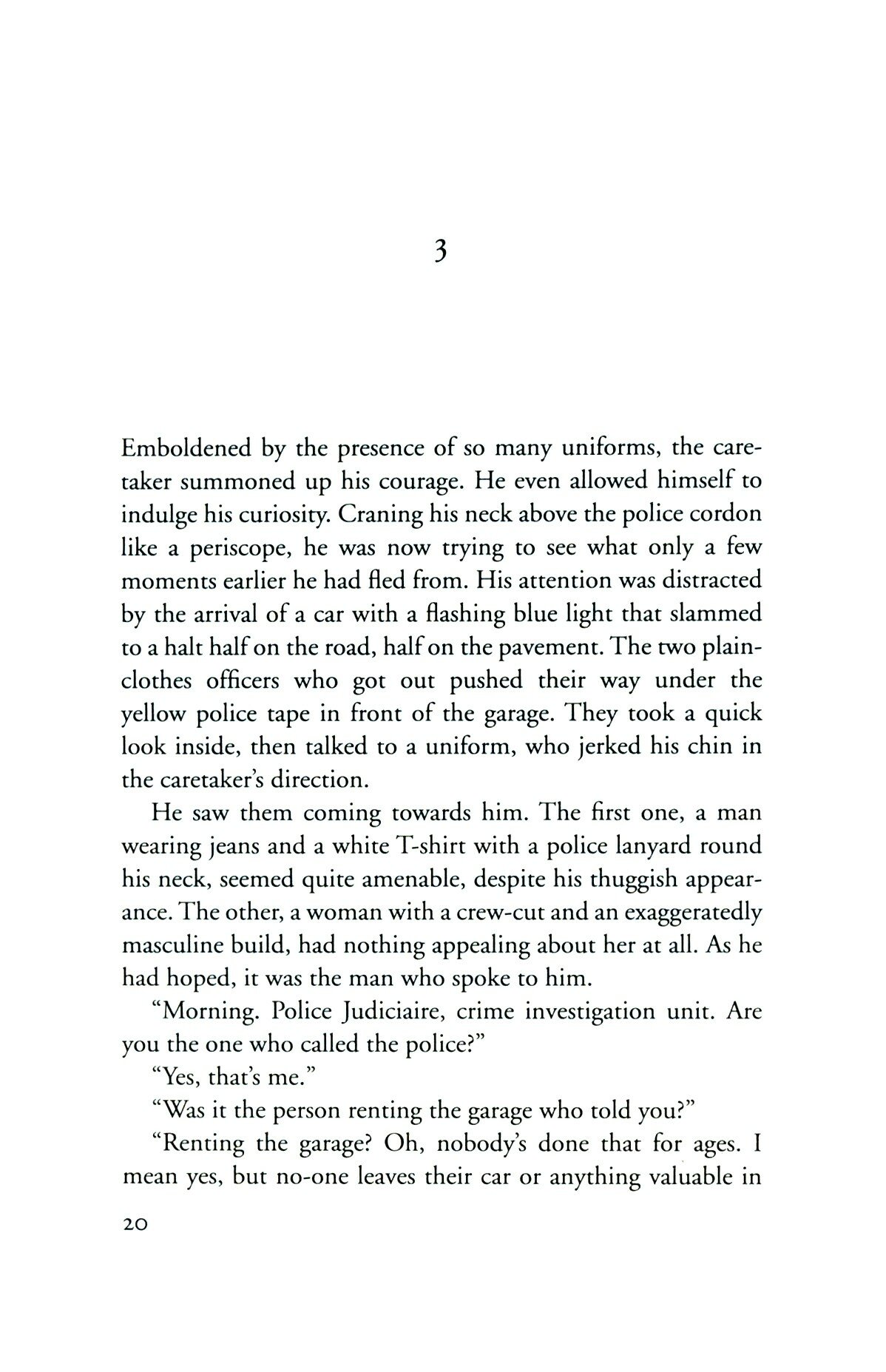 3

Emboldened by the presence of so many uniforms, the caretaker summoned up his courage. He even allowed himself to indulge his curiosity. Craning his neck above the police cordon like a periscope, he was now trying to see what only a few moments earlier he had fled from. His attention was distracted by the arrival of a car with a flashing blue light that slammed to a halt half on the road, half on the pavement. The two plainclothes officers who got out pushed their way under the yellow police tape in front of the garage. They took a quick look inside, then talked to a uniform, who jerked his chin in the caretaker's direction.

He saw them coming towards him. The first one, a man wearing jeans and a white T-shirt with a police lanyard round his neck, seemed quite amenable, despite his thuggish appearance. The other, a woman with a crew-cut and an exaggeratedly masculine build, had nothing appealing about her at all. As he had hoped, it was the man who spoke to him.

"Morning. Police Judiciaire, crime investigation unit. Are you the one who called the police?"

"Yes, that's me."

"Was it the person renting the garage who told you?"

"Renting the garage? Oh, nobody's done that for ages. I mean yes, but no-one leaves their car or anything valuable in

20